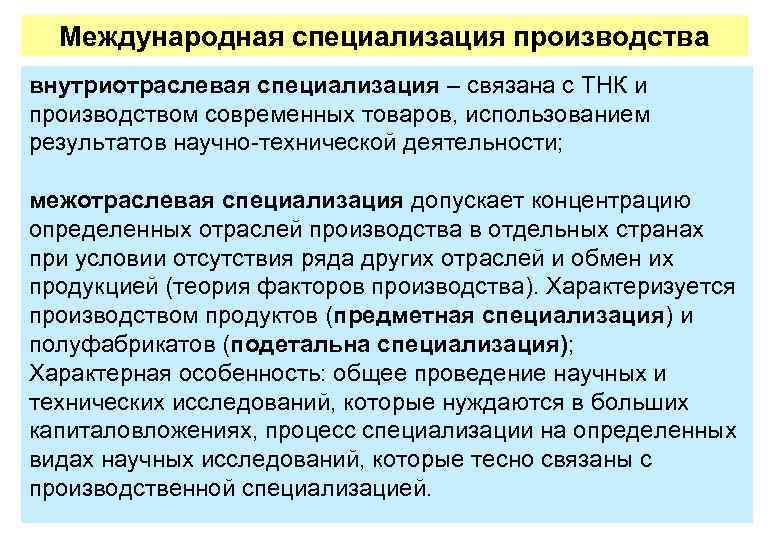 Международная специализация производства

внутриотраслевая специализация – связана с ТНК и производством современных товаров, использованием результатов научно-технической деятельности;

межотраслевая специализация допускает концентрацию определенных отраслей производства в отдельных странах при условии отсутствия ряда других отраслей и обмен их продукцией (теория факторов производства). Характеризуется производством продуктов (предметная специализация) и полуфабрикатов (подетальна специализация);
Характерная особенность: общее проведение научных и технических исследований, которые нуждаются в больших капиталовложениях, процесс специализации на определенных видах научных исследований, которые тесно связаны с производственной специализацией.